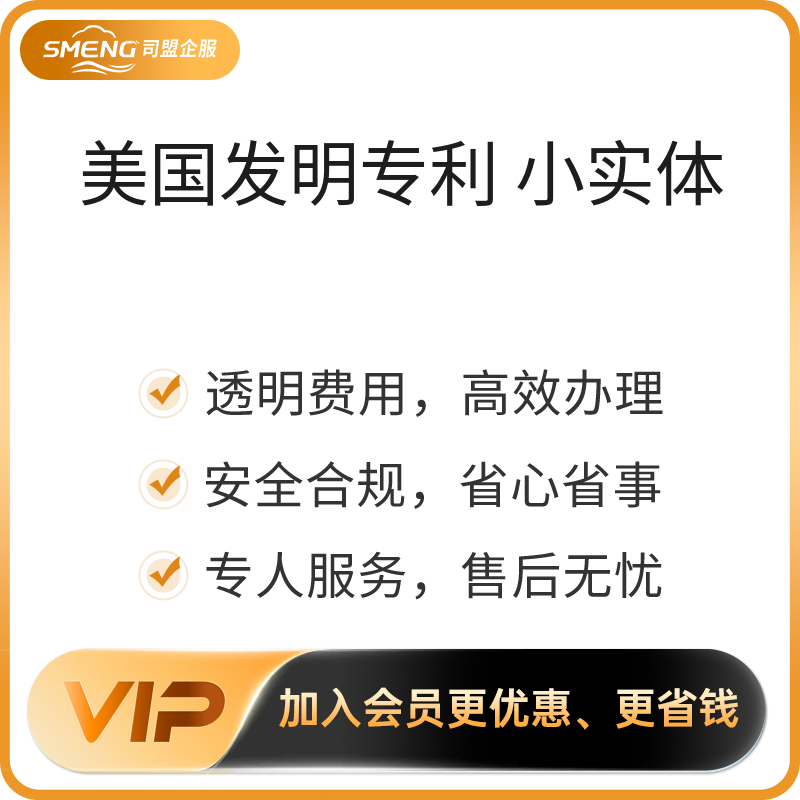 SMENG 司盟企服

美国发明专利 小实体

透明费用，高效办理

安全合规，省心省事

专人服务，售后无忧

VIP 加入会员更优惠、更省钱